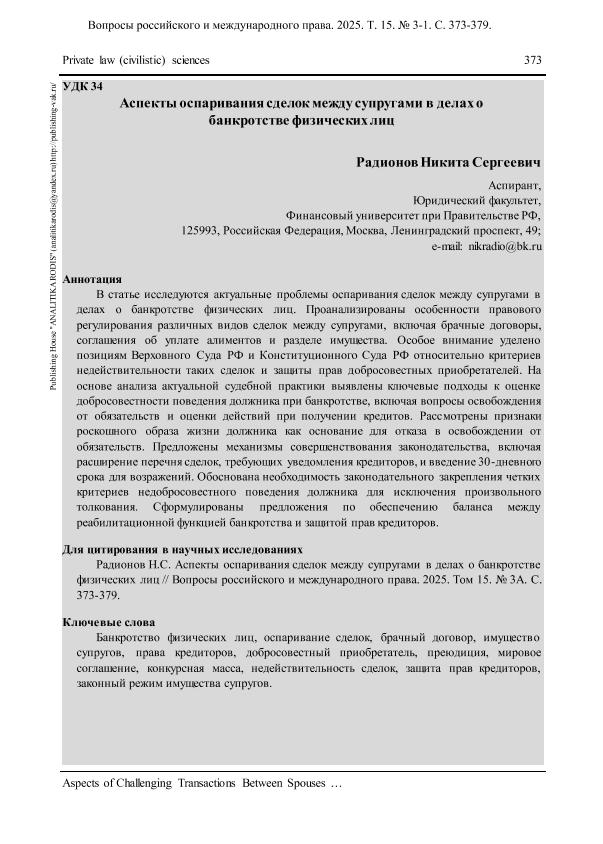 Вопросы российского и международного права. 2025. Т. 15. № 3-1. С. 373-379.

Private law (civilistic) sciences

373

Publishing House "ANALITIKA RODIS" (analitikarodis@yandex.ru) http://publishing-vak.ru/

УДК 34

Аспекты оспаривания сделок между супругами в делах о банкротстве физических лиц

Радионов Никита Сергеевич

Аспирант,
Юридический факультет,
Финансовый университет при Правительстве РФ,
125993, Российская Федерация, Москва, Ленинградский проспект, 49;
e-mail: nikradio@bk.ru

Аннотация

В статье исследуются актуальные проблемы оспаривания сделок между супругами в делах о банкротстве физических лиц. Проанализированы особенности правового регулирования различных видов сделок между супругами, включая брачные договоры, соглашения об уплате алиментов и разделе имущества. Особое внимание уделено позициям Верховного Суда РФ и Конституционного Суда РФ относительно критериев недействительности таких сделок и защиты прав добросовестных приобретателей. На основе анализа актуальной судебной практики выявлены ключевые подходы к оценке добросовестности поведения должника при банкротстве, включая вопросы освобождения от обязательств и оценки действий при получении кредитов. Рассмотрены признаки роскошного образа жизни должника как основание для отказа в освобождении от обязательств. Предложены механизмы совершенствования законодательства, включая расширение перечня сделок, требующих уведомления кредиторов, и введение 30-дневного срока для возражений. Обоснована необходимость законодательного закрепления четких критериев недобросовестного поведения должника для исключения произвольного толкования. Сформулированы предложения по обеспечению баланса между реабилитационной функцией банкротства и защитой прав кредиторов.

Для цитирования в научных исследованиях

Радионов Н.С. Аспекты оспаривания сделок между супругами в делах о банкротстве физических лиц // Вопросы российского и международного права. 2025. Том 15. № 3А. С. 373-379.

Ключевые слова

Банкротство физических лиц, оспаривание сделок, брачный договор, имущество супругов, права кредиторов, добросовестный приобретатель, преюдиция, мировое соглашение, конкурсная масса, недействительность сделок, защита прав кредиторов, законный режим имущества супругов.

Aspects of Challenging Transactions Between Spouses …